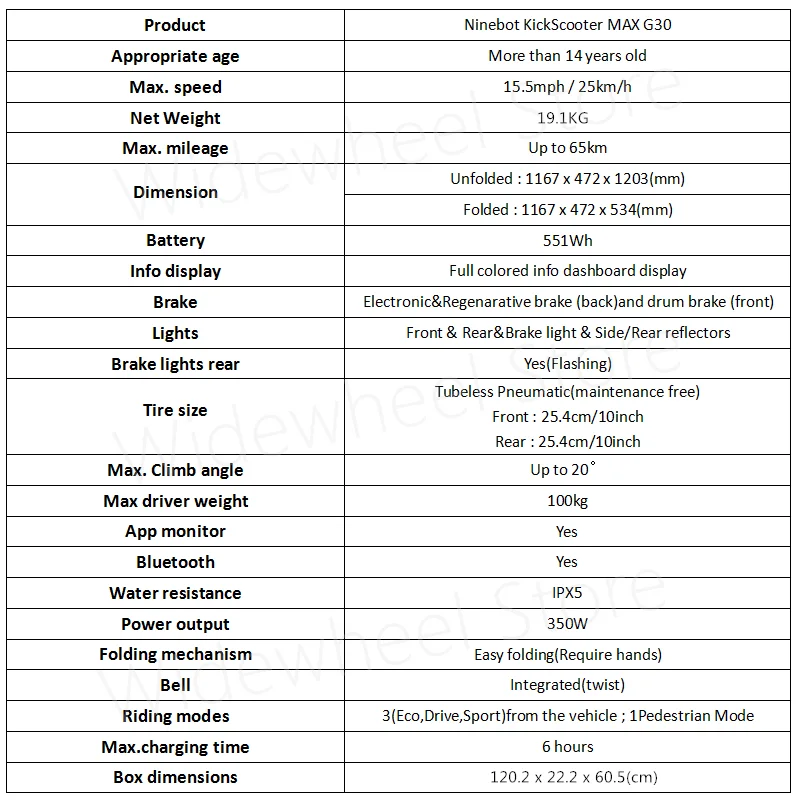 | Product | Ninebot KickScooter MAX G30 |
|---|---|
| Appropriate age | More than 14 years old |
| Max. speed | 15.5mph / 25km/h |
| Net Weight | 19.1KG |
| Max. mileage | Up to 65km |
| Dimension | Unfolded : 1167 x 472 x 1203(mm) |
| | Folded : 1167 x 472 x 534(mm) |
| Battery | 551Wh |
| Info display | Full colored info dashboard display |
| Brake | Electronic&Regenarative brake (back)and drum brake (front) |
| Lights | Front & Rear&Brake light & Side/Rear reflectors |
| Brake lights rear | Yes(Flashing) |
| Tire size | Tubeless Pneumatic(maintenance free) Front : 25.4cm/10inch Rear : 25.4cm/10inch |
| Max. Climb angle | Up to 20° |
| Max driver weight | 100kg |
| App monitor | Yes |
| Bluetooth | Yes |
| Water resistance | IPX5 |
| Power output | 350W |
| Folding mechanism | Easy folding(Require hands) |
| Bell | Integrated(twist) |
| Riding modes | 3(Eco,Drive,Sport)from the vehicle ; 1Pedestrian Mode |
| Max.charging time | 6 hours |
| Box dimensions | 120.2 x 22.2 x 60.5(cm) |

Widewheel Store
Widewheel Store
Widewheel Store